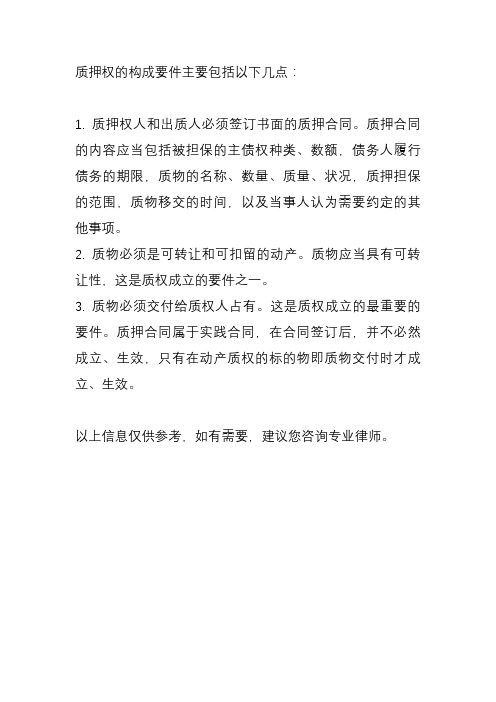 质押权的构成要件主要包括以下几点：

1. 质押权人和出质人必须签订书面的质押合同。质押合同的内容应当包括被担保的主债权种类、数额，债务人履行债务的期限，质物的名称、数量、质量、状况，质押担保的范围，质物移交的时间，以及当事人认为需要约定的其他事项。
2. 质物必须是可转让和可扣留的动产。质物应当具有可转让性，这是质权成立的要件之一。
3. 质物必须交付给质权人占有。这是质权成立的最重要的要件。质押合同属于实践合同，在合同签订后，并不必然成立、生效，只有在动产质权的标的物即质物交付时才成立、生效。

以上信息仅供参考，如有需要，建议您咨询专业律师。